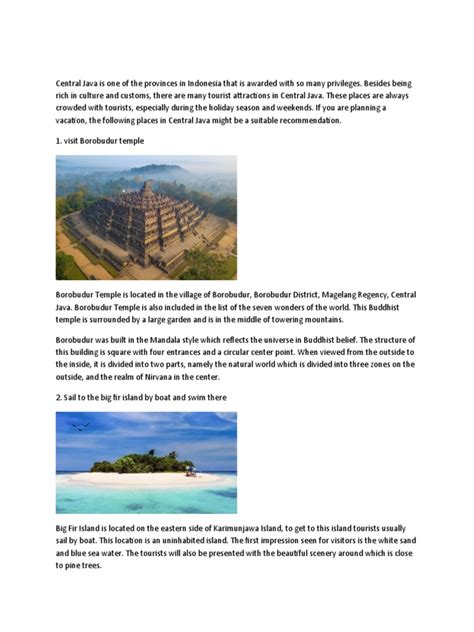 Central Java is one of the provinces in Indonesia that is awarded with so many privileges. Besides being rich in culture and customs, there are many tourist attractions in Central Java. These places are always crowded with tourists, especially during the holiday season and weekends. If you are planning a vacation, the following places in Central Java might be a suitable recommendation.

1. visit Borobudur temple

Borobudur Temple is located in the village of Borobudur, Borobudur District, Magelang Regency, Central Java. Borobudur Temple is also included in the list of the seven wonders of the world. This Buddhist temple is surrounded by a large garden and is in the middle of towering mountains.

Borobudur was built in the Mandala style which reflects the universe in Buddhist belief. The structure of this building is square with four entrances and a circular center point. When viewed from the outside to the inside, it is divided into two parts, namely the natural world which is divided into three zones on the outside, and the realm of Nirvana in the center.

2. Sail to the big fir island by boat and swim there

Big Fir Island is located on the eastern side of Karimunjawa Island, to get to this island tourists usually sail by boat. This location is an uninhabited island. The first impression seen for visitors is the white sand and blue sea water. The tourists will also be presented with the beautiful scenery around which is close to pine trees.